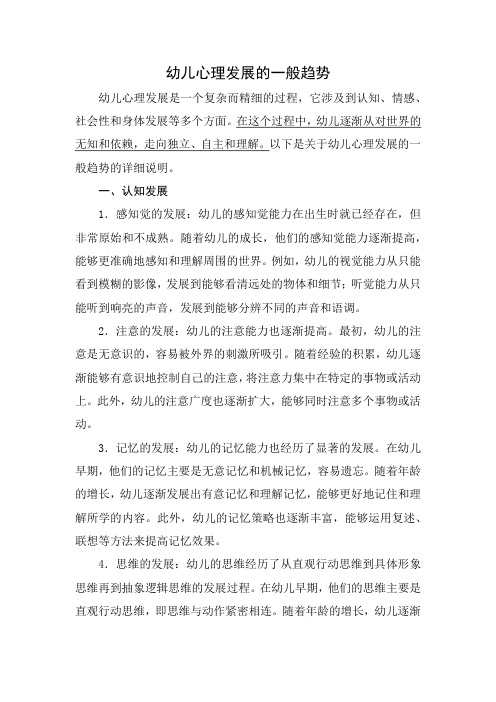 幼儿心理发展的一般趋势

幼儿心理发展是一个复杂而精细的过程，它涉及到认知、情感、社会性和身体发展等多个方面。在这个过程中，幼儿逐渐从对世界的无知和依赖，走向独立、自主和理解。以下是关于幼儿心理发展的一般趋势的详细说明。

一、认知发展

1．感知觉的发展：幼儿的感知觉能力在出生时就已经存在，但非常原始和不成熟。随着幼儿的成长，他们的感知觉能力逐渐提高，能够更准确地感知和理解周围的世界。例如，幼儿的视觉能力从只能看到模糊的影像，发展到能够看清远处的物体和细节；听觉能力从只能听到响亮的声音，发展到能够分辨不同的声音和语调。

2．注意的发展：幼儿的注意能力也逐渐提高。最初，幼儿的注意是无意识的，容易被外界的刺激所吸引。随着经验的积累，幼儿逐渐能够有意识地控制自己的注意，将注意力集中在特定的事物或活动上。此外，幼儿的注意广度也逐渐扩大，能够同时注意多个事物或活动。

3．记忆的发展：幼儿的记忆能力也经历了显著的发展。在幼儿早期，他们的记忆主要是无意记忆和机械记忆，容易遗忘。随着年龄的增长，幼儿逐渐发展出有意记忆和理解记忆，能够更好地记住和理解所学的内容。此外，幼儿的记忆策略也逐渐丰富，能够运用复述、联想等方法来提高记忆效果。

4．思维的发展：幼儿的思维经历了从直观行动思维到具体形象思维再到抽象逻辑思维的发展过程。在幼儿早期，他们的思维主要是直观行动思维，即思维与动作紧密相连。随着年龄的增长，幼儿逐渐